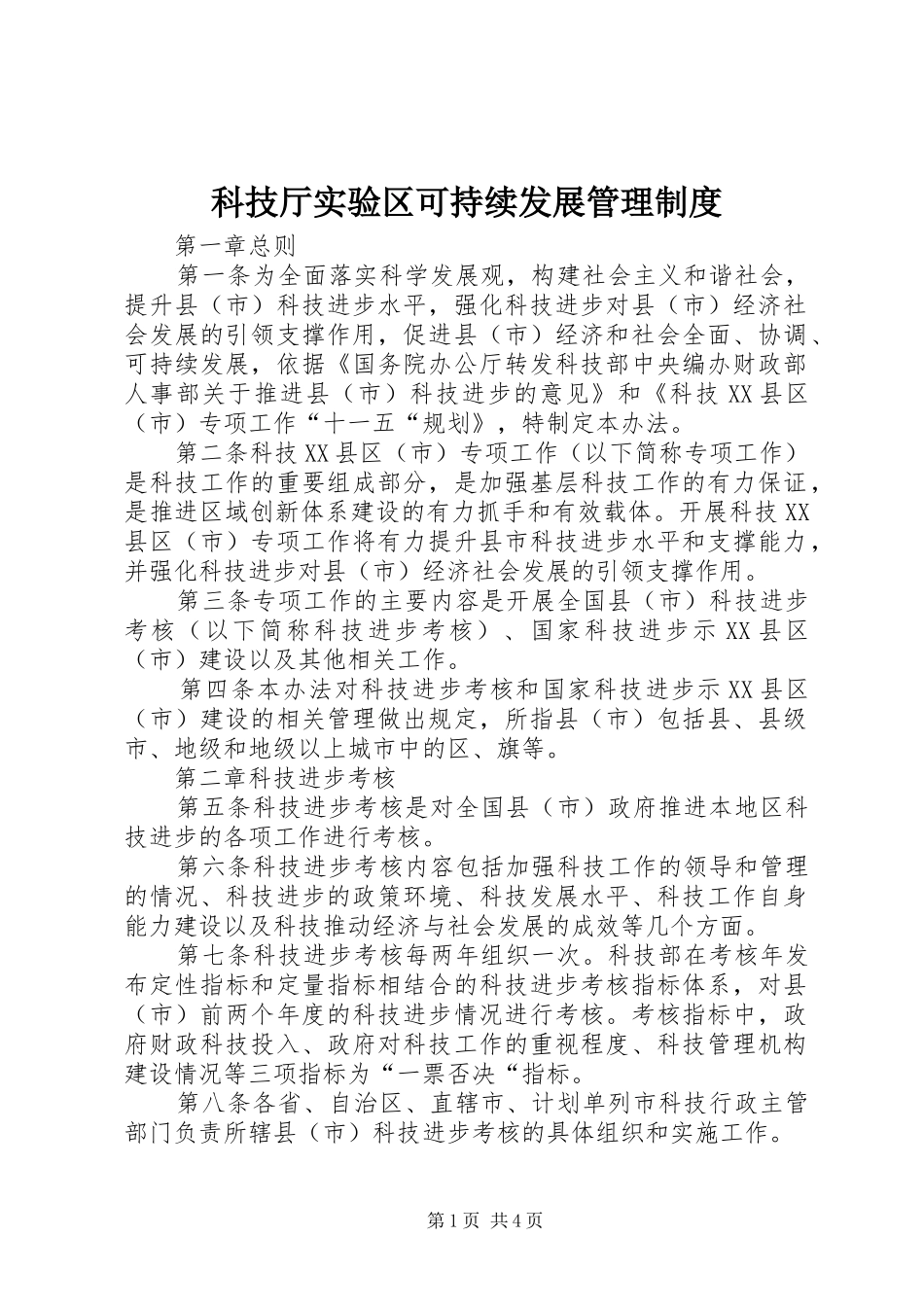 科技厅实验区可持续发展管理制度

第一章总则

第一条为全面落实科学发展观，构建社会主义和谐社会，提升县（市）科技进步水平，强化科技进步对县（市）经济社会发展的引领支撑作用，促进县（市）经济和社会全面、协调、可持续发展，依据《国务院办公厅转发科技部中央编办财政部人事部关于推进县（市）科技进步的意见》和《科技XX县区（市）专项工作“十一五“规划》，特制定本办法。

第二条科技XX县区（市）专项工作（以下简称专项工作）是科技工作的重要组成部分，是加强基层科技工作的有力保证，是推进区域创新体系建设的有力抓手和有效载体。开展科技XX县区（市）专项工作将有力提升县市科技进步水平和支撑能力，并强化科技进步对县（市）经济社会发展的引领支撑作用。

第三条专项工作的主要内容是开展全国县（市）科技进步考核（以下简称科技进步考核）、国家科技进步示XX县区（市）建设以及其他相关工作。

第四条本办法对科技进步考核和国家科技进步示XX县区（市）建设的相关管理做出规定，所指县（市）包括县、县级市、地级和地级以上城市中的区、旗等。

第二章科技进步考核

第五条科技进步考核是对全国县（市）政府推进本地区科技进步的各项工作进行考核。

第六条科技进步考核内容包括加强科技工作的领导和管理的情况、科技进步的政策环境、科技发展水平、科技工作自身能力建设以及科技推动经济与社会发展的成效等几个方面。

第七条科技进步考核每两年组织一次。科技部在考核年发布定性指标和定量指标相结合的科技进步考核指标体系，对县（市）前两个年度的科技进步情况进行考核。考核指标中，政府财政科技投入、政府对科技工作的重视程度、科技管理机构建设情况等三项指标为“一票否决“指标。

第八条各省、自治区、直辖市、计划单列市科技行政主管部门负责所辖县（市）科技进步考核的具体组织和实施工作。

第1页 共4页